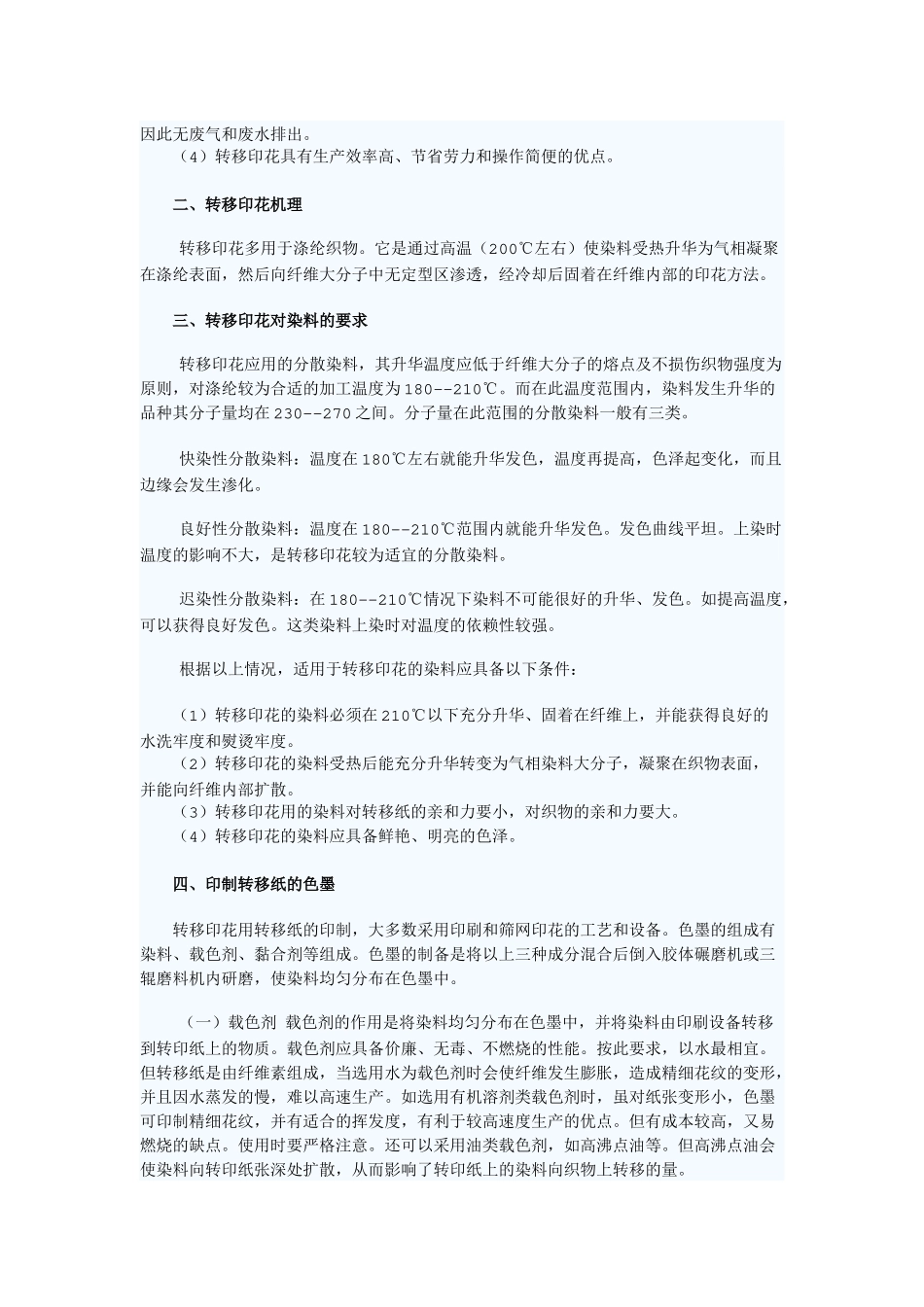 因此无废气和废水排出。
（4）转移印花具有生产效率高、节省劳力和操作简便的优点。

二、转移印花机理

转移印花多用于涤纶织物。它是通过高温（200℃左右）使染料受热升华为气相凝聚在涤纶表面，然后向纤维大分子中无定型区渗透，经冷却后固着在纤维内部的印花方法。

三、转移印花对染料的要求

转移印花应用的分散染料，其升华温度应低于纤维大分子的熔点及不损伤织物强度为原则，对涤纶较为合适的加工温度为180--210℃。而在此温度范围内，染料发生升华的品种其分子量均在230--270之间。分子量在此范围的分散染料一般有三类。

快染性分散染料：温度在180℃左右就能升华发色，温度再提高，色泽起变化，而且边缘会发生渗化。

良好性分散染料：温度在180--210℃范围内就能升华发色。发色曲线平坦。上染时温度的影响不大，是转移印花较为适宜的分散染料。

迟染性分散染料：在180--210℃情况下染料不可能很好的升华、发色。如提高温度，可以获得良好发色。这类染料上染时对温度的依赖性较强。

根据以上情况，适用于转移印花的染料应具备以下条件：

（1）转移印花的染料必须在210℃以下充分升华、固着在纤维上，并能获得良好的水洗牢度和熨烫牢度。
（2）转移印花的染料受热后能充分升华转变为气相染料大分子，凝聚在织物表面，并能向纤维内部扩散。
（3）转移印花用的染料对转移纸的亲和力要小，对织物的亲和力要大。
（4）转移印花的染料应具备鲜艳、明亮的色泽。

四、印制转移纸的色墨

转移印花用转移纸的印制，大多数采用印刷和筛网印花的工艺和设备。色墨的组成有染料、载色剂、黏合剂等组成。色墨的制备是将以上三种成分混合后倒入胶体碾磨机或三辊磨料机内研磨，使染料均匀分布在色墨中。

（一）载色剂 载色剂的作用是将染料均匀分布在色墨中，并将染料由印刷设备转移到转印纸上的物质。载色剂应具备价廉、无毒、不燃烧的性能。按此要求，以水最相宜。但转移纸是由纤维素组成，当选用水为载色剂时会使纤维发生膨胀，造成精细花纹的变形，并且因水蒸发的慢，难以高速生产。如选用有机溶剂类载色剂时，虽对纸张变形小，色墨可印制精细花纹，并有适合的挥发度，有利于较高速度生产的优点。但有成本较高，又易燃烧的缺点。使用时要严格注意。还可以采用油类载色剂，如高沸点油等。但高沸点油会使染料向转印纸张深处扩散，从而影响了转印纸上的染料向织物上转移的量。